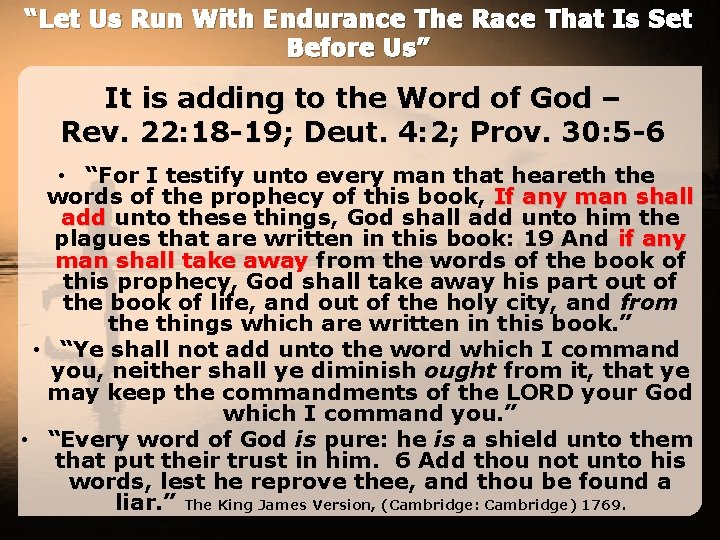 "Let Us Run With Endurance The Race That Is Set Before Us"

It is adding to the Word of God – Rev. 22:18-19; Deut. 4:2; Prov. 30:5-6

• "For I testify unto every man that heareth the words of the prophecy of this book, If any man shall add unto these things, God shall add unto him the plagues that are written in this book: 19 And if any man shall take away from the words of the book of this prophecy, God shall take away his part out of the book of life, and out of the holy city, and from the things which are written in this book."

• "Ye shall not add unto the word which I command you, neither shall ye diminish ought from it, that ye may keep the commandments of the LORD your God which I command you."

• "Every word of God is pure: he is a shield unto them that put their trust in him. 6 Add thou not unto his words, lest he reprove thee, and thou be found a liar." The King James Version, (Cambridge: Cambridge) 1769.